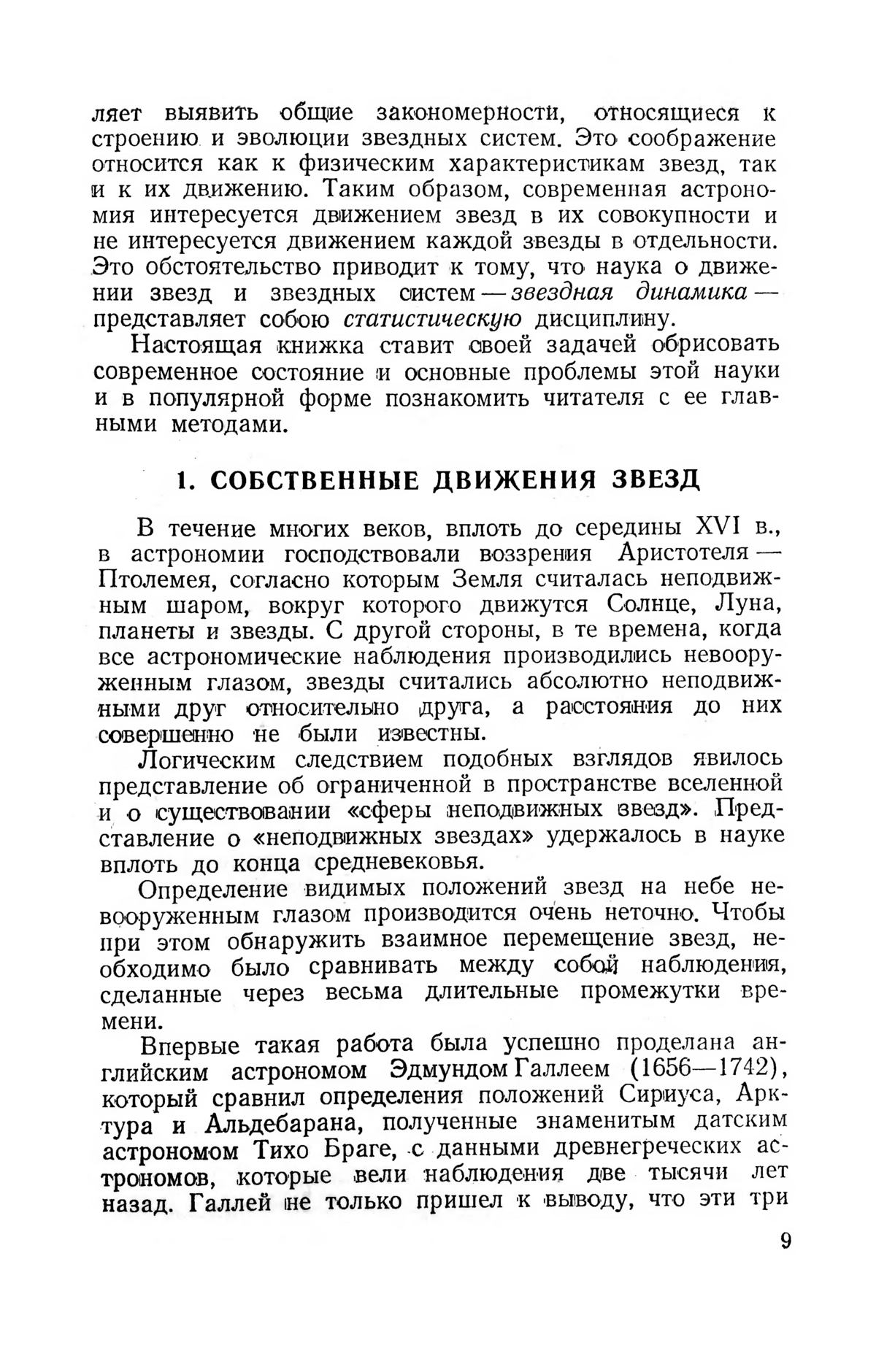 ляет выявить общие закономерности, относящиеся к строению и эволюции звездных систем. Это соображение относится как к физическим характеристикам звезд, так и к их движению. Таким образом, современная астрономия интересуется движением звезд в их совокупности и не интересуется движением каждой звезды в отдельности. Это обстоятельство приводит к тому, что наука о движении звезд и звездных систем — звездная динамика — представляет собою статистическую дисциплину.

Настоящая книжка ставит своей задачей обрисовать современное состояние и основные проблемы этой науки и в популярной форме познакомить читателя с ее главными методами.

1. СОБСТВЕННЫЕ ДВИЖЕНИЯ ЗВЕЗД

В течение многих веков, вплоть до середины XVI в., в астрономии господствовали воззрения Аристотеля — Птолемея, согласно которым Земля считалась неподвижным шаром, вокруг которого движутся Солнце, Луна, планеты и звезды. С другой стороны, в те времена, когда все астрономические наблюдения производились невооруженным глазом, звезды считались абсолютно неподвижными друг относительно друга, а расстояния до них совершенно не были известны.

Логическим следствием подобных взглядов явилось представление об ограниченной в пространстве вселенной и о существовании «сферы неподвижных звезд». Представление о «неподвижных звездах» удержалось в науке вплоть до конца средневековья.

Определение видимых положений звезд на небе невооруженным глазом производится очень неточно. Чтобы при этом обнаружить взаимное перемещение звезд, необходимо было сравнивать между собой наблюдения, сделанные через весьма длительные промежутки времени.

Впервые такая работа была успешно проделана английским астрономом Эдмундом Галлеем (1656—1742), который сравнил определения положений Сириуса, Арктура и Альдебарана, полученные знаменитым датским астрономом Тихо Браге, с данными древнегреческих астрономов, которые вели наблюдения две тысячи лет назад. Галлей не только пришел к выводу, что эти три

9